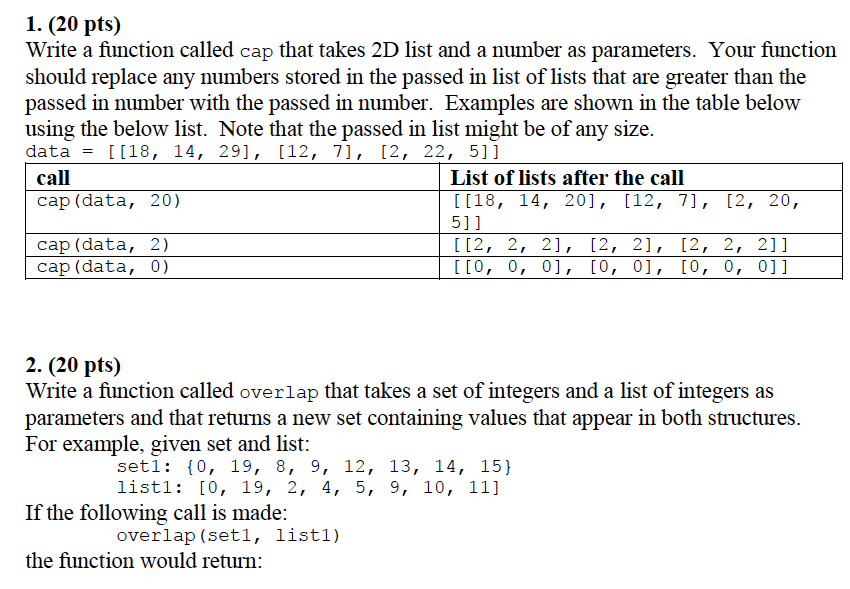 1. (20 pts)
Write a function called cap that takes 2D list and a number as parameters. Your function should replace any numbers stored in the passed in list of lists that are greater than the passed in number with the passed in number. Examples are shown in the table below using the below list. Note that the passed in list might be of any size.
data = [[18, 14, 29], [12, 7], [2, 22, 5]]

| call | List of lists after the call |
|---|---|
| cap(data, 20) | [[18, 14, 20], [12, 7], [2, 20, 5]] |
| cap(data, 2) | [[2, 2, 2], [2, 2], [2, 2, 2]] |
| cap(data, 0) | [[0, 0, 0], [0, 0], [0, 0, 0]] |

2. (20 pts)
Write a function called overlap that takes a set of integers and a list of integers as parameters and that returns a new set containing values that appear in both structures. For example, given set and list:
set1: {0, 19, 8, 9, 12, 13, 14, 15}
list1: [0, 19, 2, 4, 5, 9, 10, 11]
If the following call is made:
overlap(set1, list1)
the function would return: